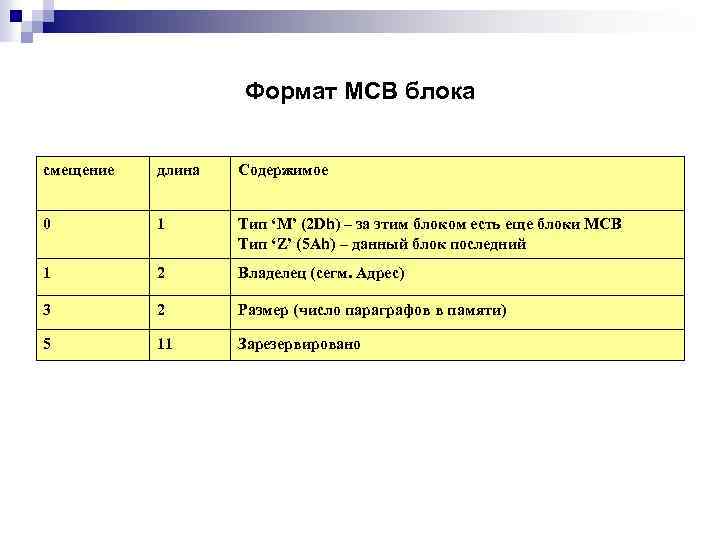 Формат MCB блока

| смещение | длина | Содержимое |
|---|---|---|
| 0 | 1 | Тип ‘M’ (2Dh) – за этим блоком есть еще блоки MCB Тип ‘Z’ (5Ah) – данный блок последний |
| 1 | 2 | Владелец (сегм. Адрес) |
| 3 | 2 | Размер (число параграфов в памяти) |
| 5 | 11 | Зарезервировано |